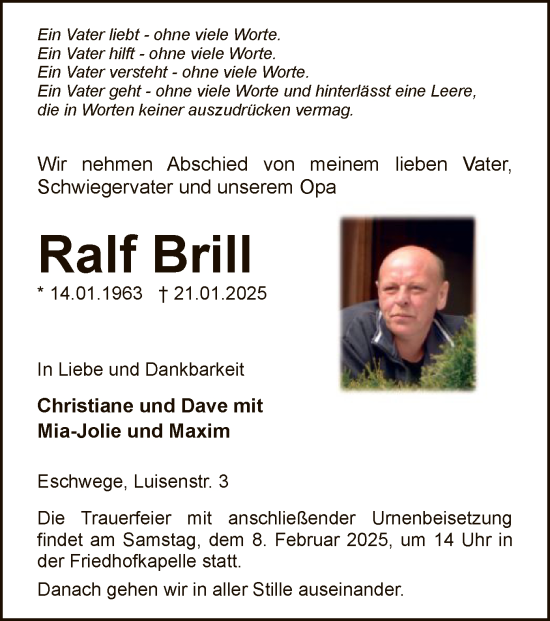 Ein Vater liebt - ohne viele Worte.
Ein Vater hilft - ohne viele Worte.
Ein Vater versteht - ohne viele Worte.
Ein Vater geht - ohne viele Worte und hinterlässt eine Leere, die in Worten keiner auszudrücken vermag.

Wir nehmen Abschied von meinem lieben Vater, Schwiegervater und unserem Opa

Ralf Brill

* 14.01.1963 † 21.01.2025

In Liebe und Dankbarkeit

Christiane und Dave mit
Mia-Jolie und Maxim

Eschwege, Luisenstr. 3

Die Trauerfeier mit anschließender Urnenbeisetzung findet am Samstag, dem 8. Februar 2025, um 14 Uhr in der Friedhofkapelle statt.

Danach gehen wir in aller Stille auseinander.